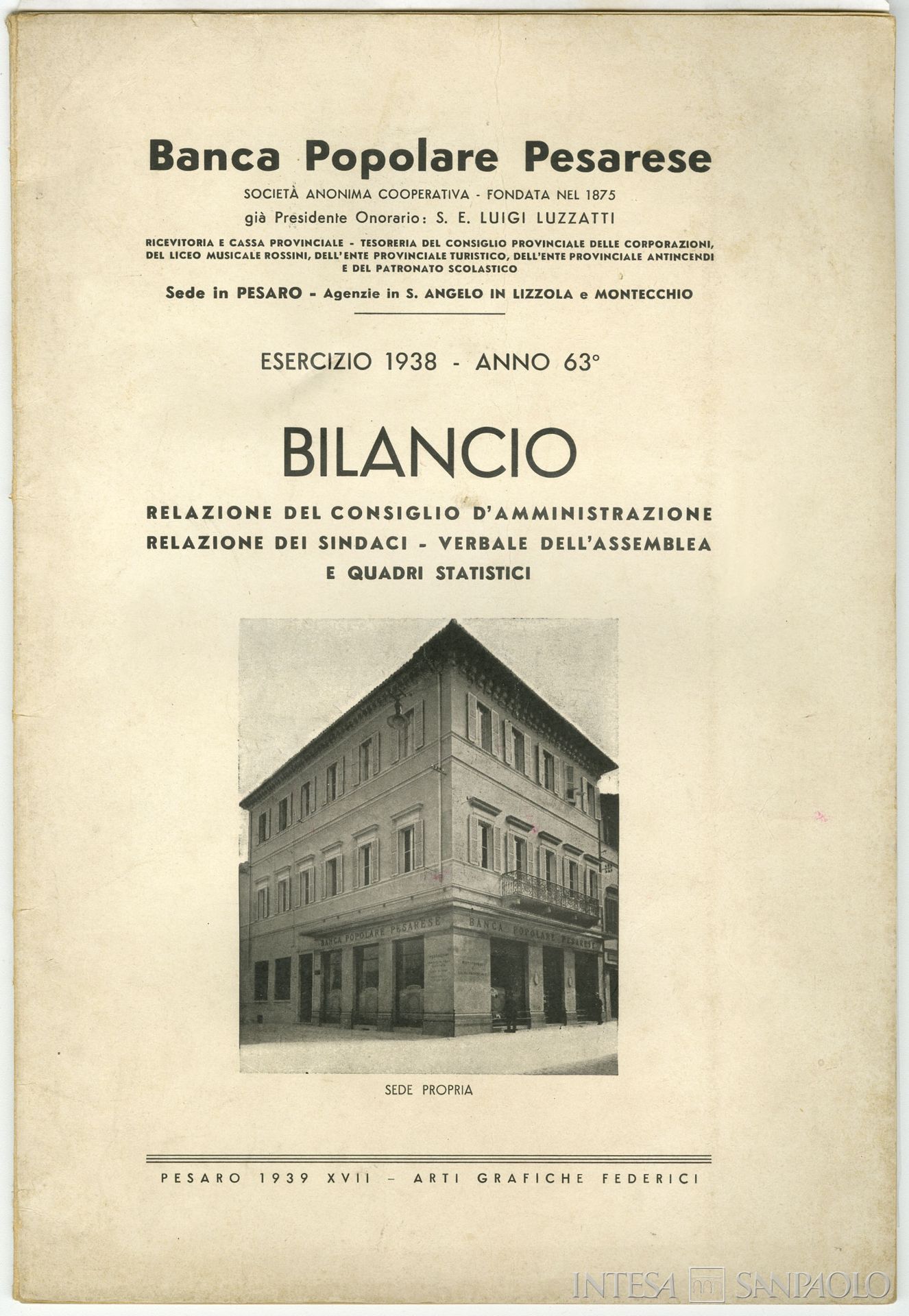 Banca Popolare Pesarese

SOCIETÀ ANONIMA COOPERATIVA - FONDATA NEL 1875
già Presidente Onorario: S. E. LUIGI LUZZATTI

RICEVITORIA E CASSA PROVINCIALE - TESORERIA DEL CONSIGLIO PROVINCIALE DELLE CORPORAZIONI, DEL LICEO MUSICALE ROSSINI, DELL'ENTE PROVINCIALE TURISTICO, DELL'ENTE PROVINCIALE ANTINCENDI E DEL PATRONATO SCOLASTICO

Sede in PESARO - Agenzie in S. ANGELO IN LIZZOLA e MONTECCHIO

ESERCIZIO 1938 - ANNO 63°

BILANCIO

RELAZIONE DEL CONSIGLIO D'AMMINISTRAZIONE
RELAZIONE DEI SINDACI - VERBALE DELL'ASSEMBLEA
E QUADRI STATISTICI

BANCA POPOLARE PESARESE
BANCA POPOLARE PESARESE

SEDE PROPRIA

PESARO 1939 XVII - ARTI GRAFICHE FEDERICI

INTESA SANPAOLO